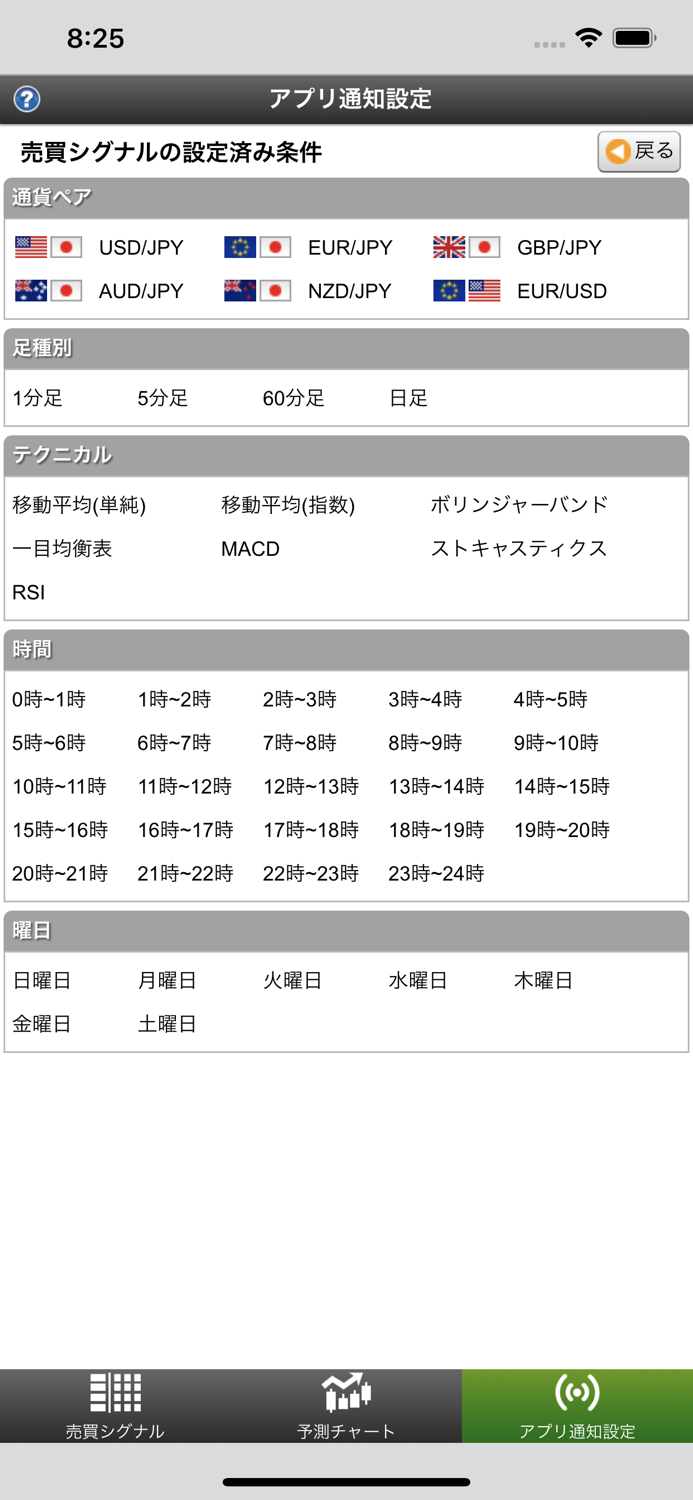 8:25

?
アプリ通知設定

売買シグナルの設定済み条件
戻る

通貨ペア
USD/JPY EUR/JPY GBP/JPY
AUD/JPY NZD/JPY EUR/USD

足種別
1分足 5分足 60分足 日足

テクニカル
移動平均(単純) 移動平均(指数) ボリンジャーバンド
一目均衡表 MACD ストキャスティクス
RSI

時間
0時~1時 1時~2時 2時~3時 3時~4時 4時~5時
5時~6時 6時~7時 7時~8時 8時~9時 9時~10時
10時~11時 11時~12時 12時~13時 13時~14時 14時~15時
15時~16時 16時~17時 17時~18時 18時~19時 19時~20時
20時~21時 21時~22時 22時~23時 23時~24時

曜日
日曜日 月曜日 火曜日 水曜日 木曜日
金曜日 土曜日

売買シグナル
予測チャート
アプリ通知設定